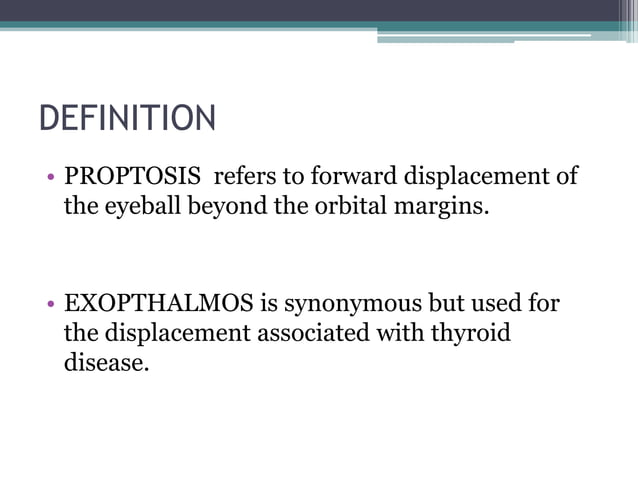 DEFINITION

• PROPTOSIS refers to forward displacement of the eyeball beyond the orbital margins.

• EXOPTHALMOS is synonymous but used for the displacement associated with thyroid disease.